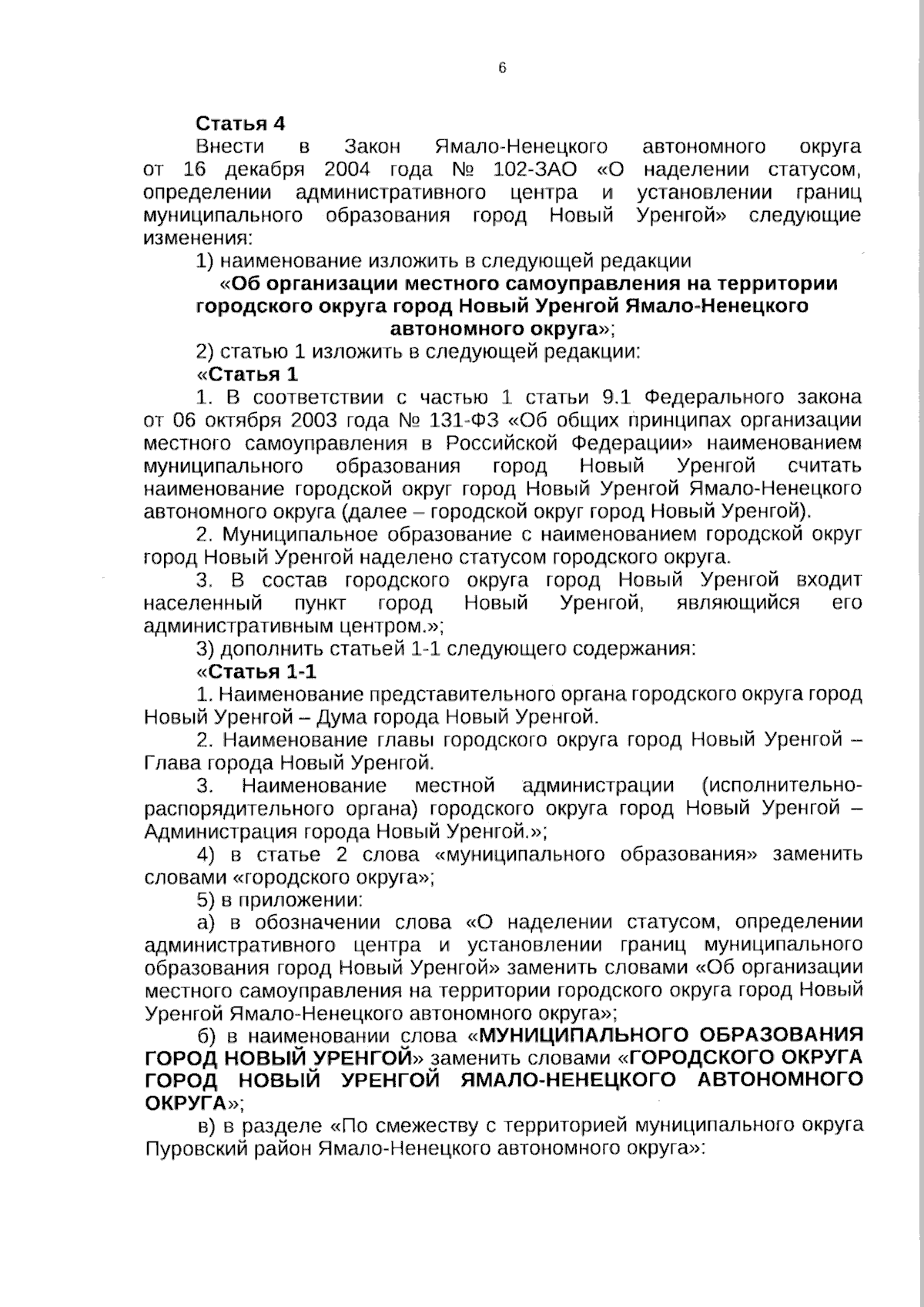 6

Статья 4

Внести в Закон Ямало-Ненецкого автономного округа от 16 декабря 2004 года № 102-ЗАО «О наделении статусом, определении административного центра и установлении границ муниципального образования город Новый Уренгой» следующие изменения:

1) наименование изложить в следующей редакции

«Об организации местного самоуправления на территории городского округа город Новый Уренгой Ямало-Ненецкого автономного округа»;

2) статью 1 изложить в следующей редакции:

«Статья 1

1. В соответствии с частью 1 статьи 9.1 Федерального закона от 06 октября 2003 года № 131-ФЗ «Об общих принципах организации местного самоуправления в Российской Федерации» наименованием муниципального образования город Новый Уренгой считать наименование городской округ город Новый Уренгой Ямало-Ненецкого автономного округа (далее – городской округ город Новый Уренгой).

2. Муниципальное образование с наименованием городской округ город Новый Уренгой наделено статусом городского округа.

3. В состав городского округа город Новый Уренгой входит населенный пункт город Новый Уренгой, являющийся его административным центром.»;

3) дополнить статьей 1-1 следующего содержания:

«Статья 1-1

1. Наименование представительного органа городского округа город Новый Уренгой – Дума города Новый Уренгой.

2. Наименование главы городского округа город Новый Уренгой – Глава города Новый Уренгой.

3. Наименование местной администрации (исполнительно-распорядительного органа) городского округа город Новый Уренгой – Администрация города Новый Уренгой.»;

4) в статье 2 слова «муниципального образования» заменить словами «городского округа»;

5) в приложении:

а) в обозначении слова «О наделении статусом, определении административного центра и установлении границ муниципального образования город Новый Уренгой» заменить словами «Об организации местного самоуправления на территории городского округа город Новый Уренгой Ямало-Ненецкого автономного округа»;

б) в наименовании слова «МУНИЦИПАЛЬНОГО ОБРАЗОВАНИЯ ГОРОД НОВЫЙ УРЕНГОЙ» заменить словами «ГОРОДСКОГО ОКРУГА ГОРОД НОВЫЙ УРЕНГОЙ ЯМАЛО-НЕНЕЦКОГО АВТОНОМНОГО ОКРУГА»;

в) в разделе «По смежеству с территорией муниципального округа Пуровский район Ямало-Ненецкого автономного округа»: